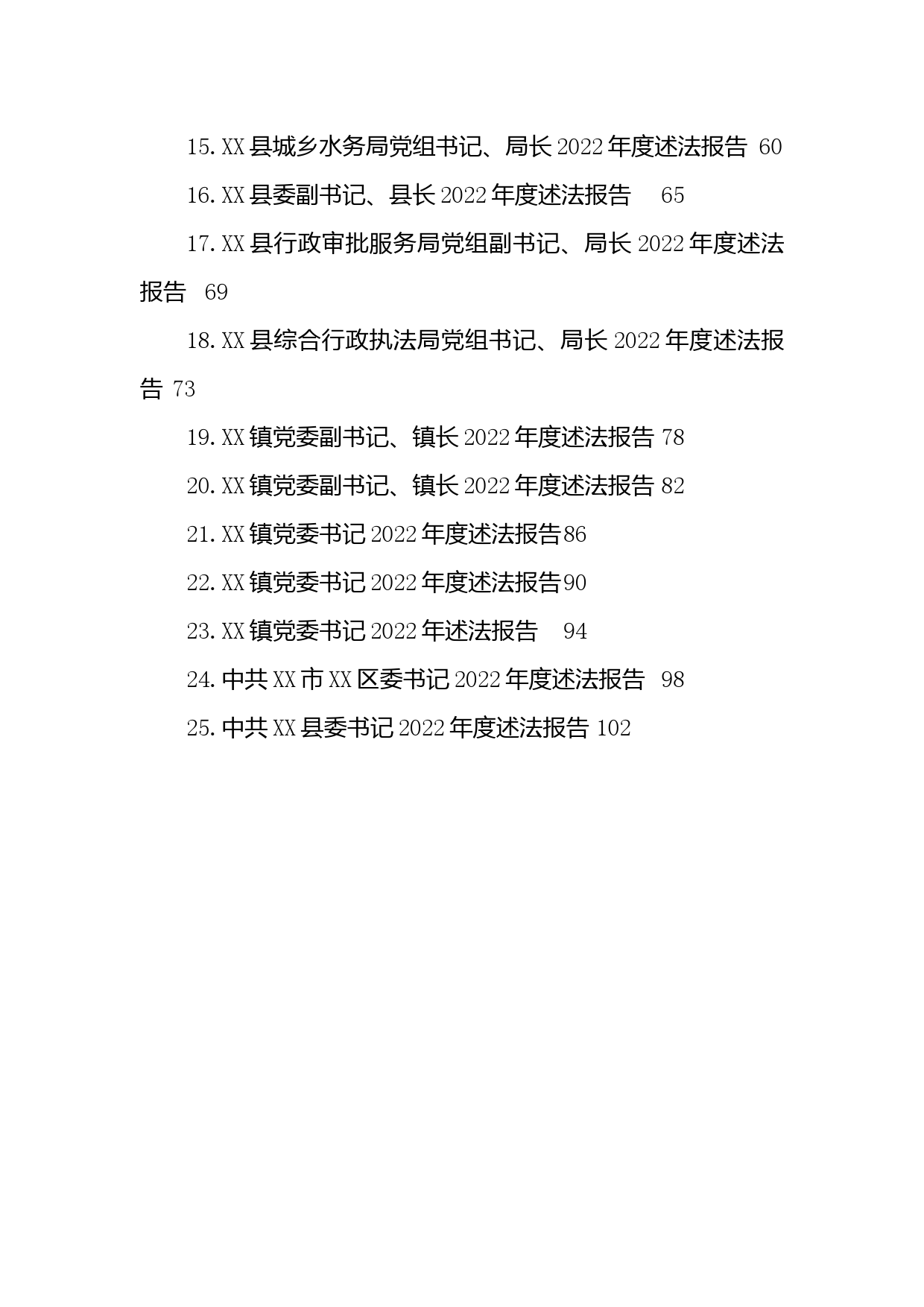 15.XX县城乡水务局党组书记、局长2022年度述法报告 60

16.XX县委副书记、县长2022年度述法报告 65

17.XX县行政审批服务局党组副书记、局长2022年度述法报告 69

18.XX县综合行政执法局党组书记、局长2022年度述法报告 73

19.XX镇党委副书记、镇长2022年度述法报告 78

20.XX镇党委副书记、镇长2022年度述法报告 82

21.XX镇党委书记2022年度述法报告86

22.XX镇党委书记2022年度述法报告90

23.XX镇党委书记2022年述法报告 94

24.中共XX市XX区委书记2022年度述法报告 98

25.中共XX县委书记2022年度述法报告 102